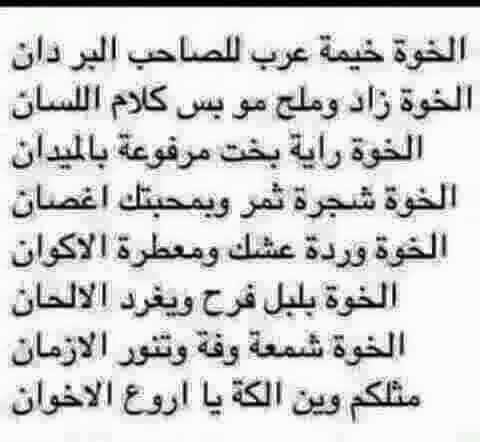 الخوة خيمة عرب للصاحب البر دان
الخوة زاد وملح مو بس كلام اللسان
الخوة راية بخت مرفوعة بالميدان
الخوة شجرة ثمر وبمحبتك اغصان
الخوة وردة عشك ومعطرة الاكوان
الخوة بلبل فرح ويغرد الالحان
الخوة شمعة وفة وتنور الازمان
مثلكم وين الكة يا اروع الاخوان